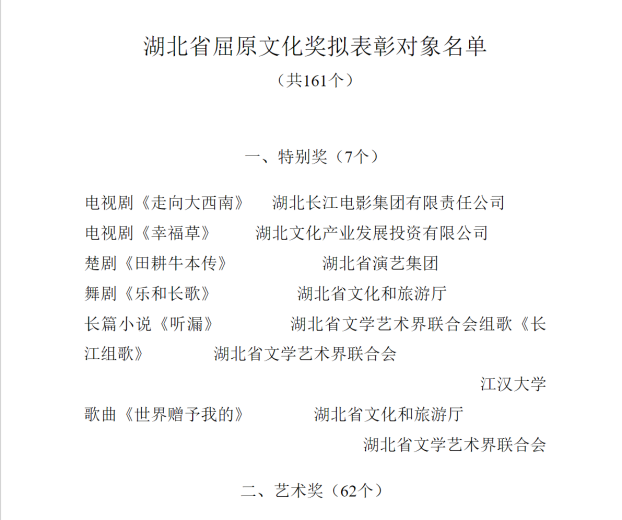 湖北省屈原文化奖拟表彰对象名单
（共161个）

一、特别奖（7个）

电视剧《走向大西南》 湖北长江电影集团有限责任公司
电视剧《幸福草》 湖北文化产业发展投资有限公司
楚剧《田耕牛本传》 湖北省演艺集团
舞剧《乐和长歌》 湖北省文化和旅游厅
长篇小说《听漏》 湖北省文学艺术界联合会组歌《长江组歌》 湖北省文学艺术界联合会
江汉大学
歌曲《世界赠予我的》 湖北省文化和旅游厅
湖北省文学艺术界联合会

二、艺术奖（62个）